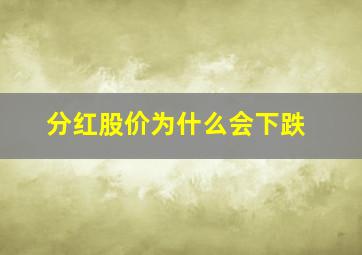 分红股价为什么会下跌